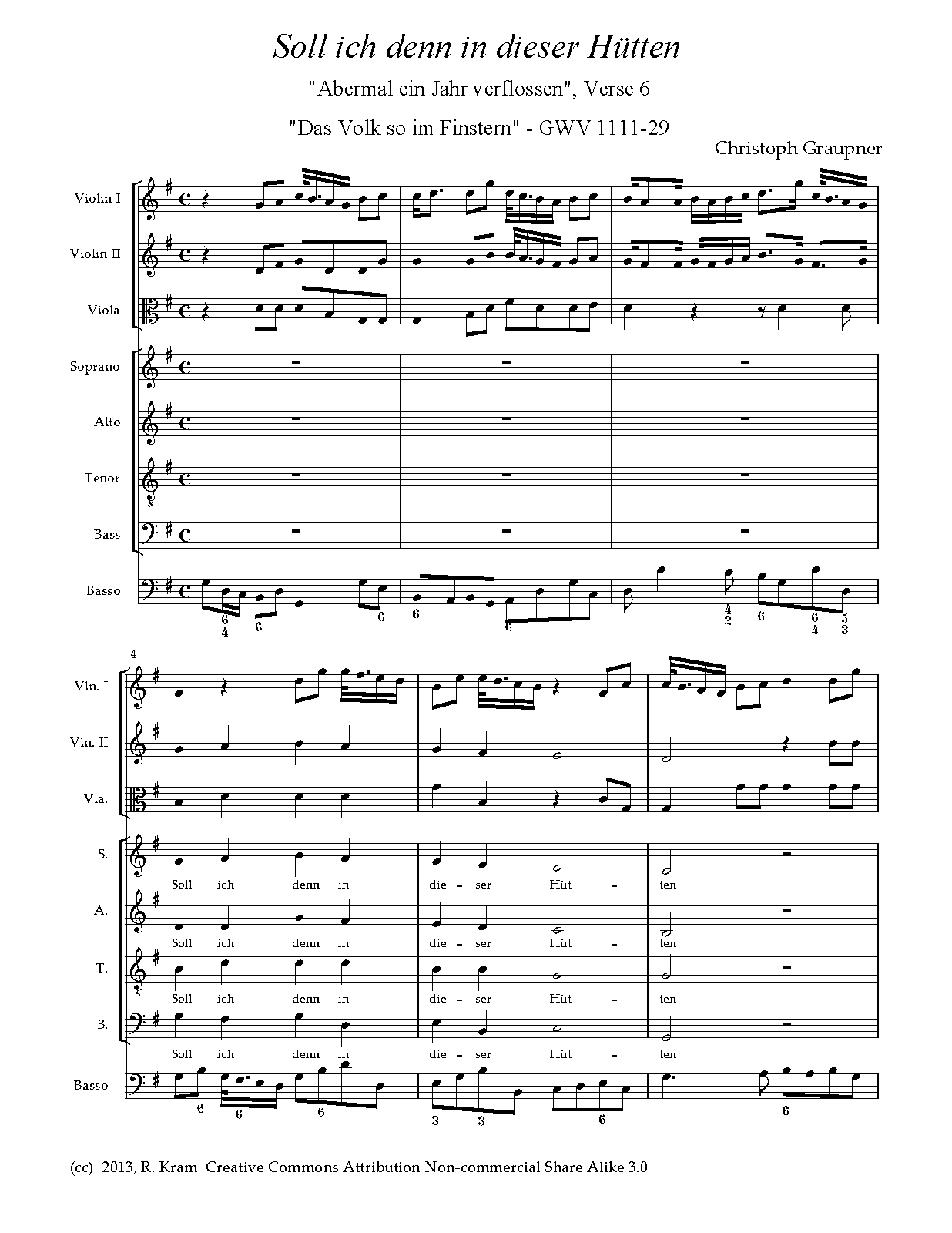 Soll ich denn in dieser Hütten

"Abermal ein Jahr verflossen", Verse 6

"Das Volk so im Finstern" - GWV 1111-29

Christoph Graupner

Violin I

Violin II

Viola

Soprano

Alto

Tenor

Bass

Basso

6 4 6 6 6 6 4 2 6 6 4 5 3

4

Vln. I

Vln. II

Vla.

S.

Soll ich denn in die - ser Hüt - ten

A.

Soll ich denn in die - ser Hüt - ten

T.

Soll ich denn in die - ser Hüt - ten

B.

Soll ich denn in die - ser Hüt - ten

Basso

6 6 6 3 3 6 6

(cc) 2013, R. Kram Creative Commons Attribution Non-commercial Share Alike 3.0